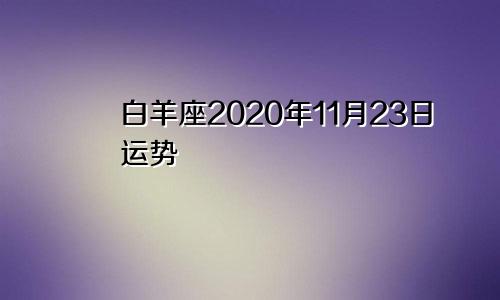 白羊座2020年11月23日运势